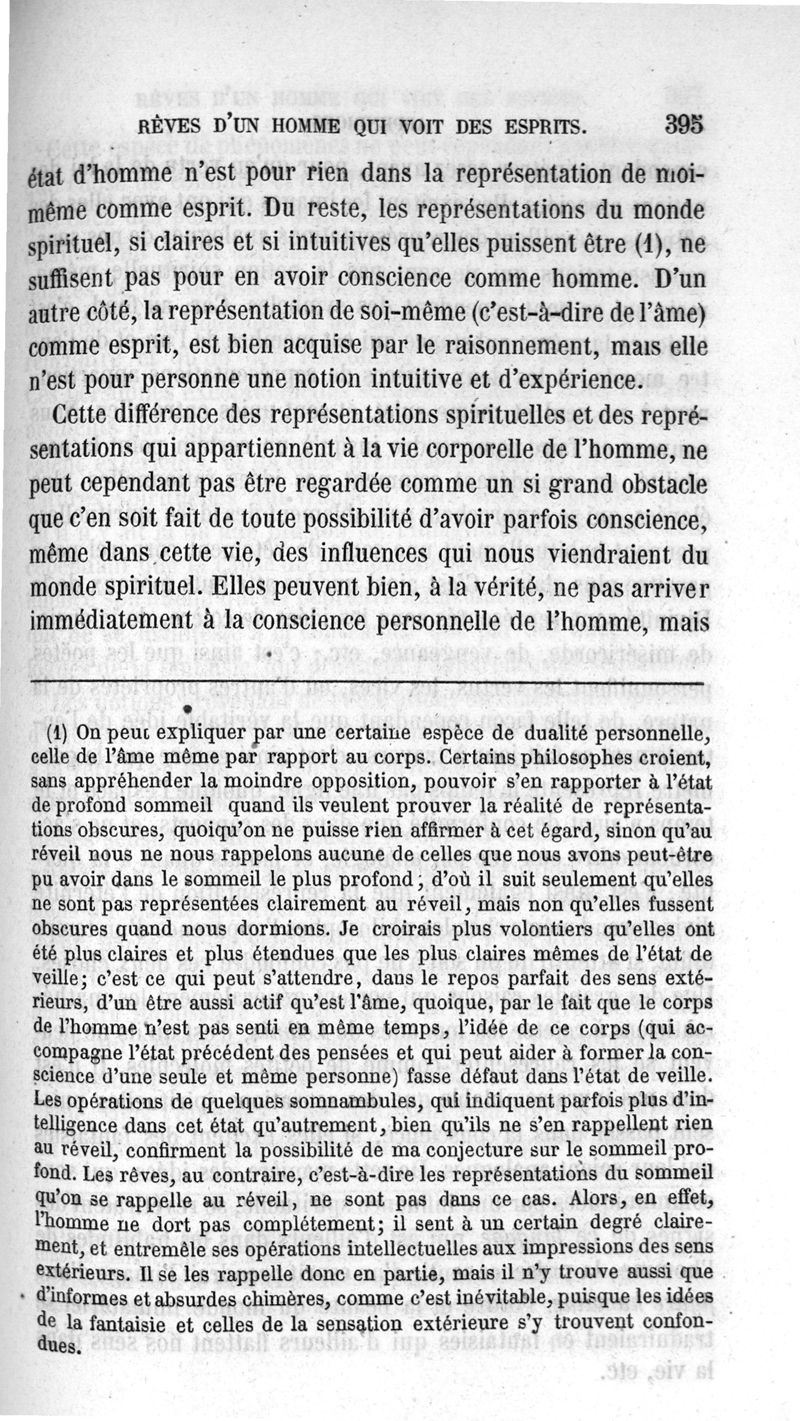 RÊVES D'UN HOMME QUI VOIT DES ESPRITS. 395

état d'homme n'est pour rien dans la représentation de moi-même comme esprit. Du reste, les représentations du monde spirituel, si claires et si intuitives qu'elles puissent être (1), ne suffisent pas pour en avoir conscience comme homme. D'un autre côté, la représentation de soi-même (c'est-à-dire de l'âme) comme esprit, est bien acquise par le raisonnement, mais elle n'est pour personne une notion intuitive et d'expérience.

Cette différence des représentations spirituelles et des représentations qui appartiennent à la vie corporelle de l'homme, ne peut cependant pas être regardée comme un si grand obstacle que c'en soit fait de toute possibilité d'avoir parfois conscience, même dans cette vie, des influences qui nous viendraient du monde spirituel. Elles peuvent bien, à la vérité, ne pas arriver immédiatement à la conscience personnelle de l'homme, mais

(1) On peut expliquer par une certaine espèce de dualité personnelle, celle de l'âme même par rapport au corps. Certains philosophes croient, sans appréhender la moindre opposition, pouvoir s'en rapporter à l'état de profond sommeil quand ils veulent prouver la réalité de représentations obscures, quoiqu'on ne puisse rien affirmer à cet égard, sinon qu'au réveil nous ne nous rappelons aucune de celles que nous avons peut-être pu avoir dans le sommeil le plus profond; d'où il suit seulement qu'elles ne sont pas représentées clairement au réveil, mais non qu'elles fussent obscures quand nous dormions. Je croirais plus volontiers qu'elles ont été plus claires et plus étendues que les plus claires mêmes de l'état de veille; c'est ce qui peut s'attendre, dans le repos parfait des sens extérieurs, d'un être aussi actif qu'est l'âme, quoique, par le fait que le corps de l'homme n'est pas senti en même temps, l'idée de ce corps (qui accompagne l'état précédent des pensées et qui peut aider à former la conscience d'une seule et même personne) fasse défaut dans l'état de veille. Les opérations de quelques somnambules, qui indiquent parfois plus d'intelligence dans cet état qu'autrement, bien qu'ils ne s'en rappellent rien au réveil, confirment la possibilité de ma conjecture sur le sommeil profond. Les rêves, au contraire, c'est-à-dire les représentations du sommeil qu'on se rappelle au réveil, ne sont pas dans ce cas. Alors, en effet, l'homme ne dort pas complétement; il sent à un certain degré clairement, et entremêle ses opérations intellectuelles aux impressions des sens extérieurs. Il se les rappelle donc en partie, mais il n'y trouve aussi que d'informes et absurdes chimères, comme c'est inévitable, puisque les idées de la fantaisie et celles de la sensation extérieure s'y trouvent confondues.